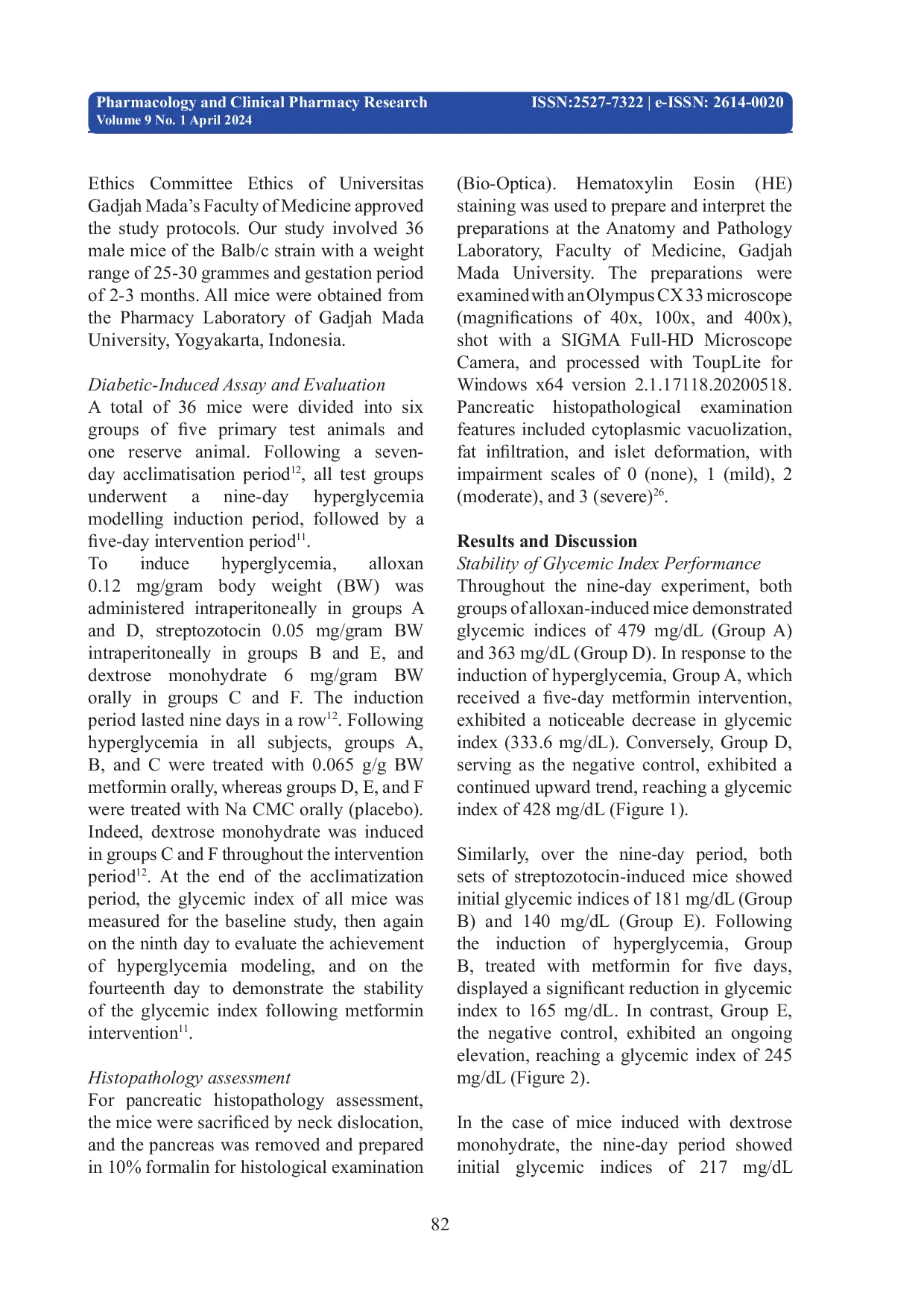 Pharmacology and Clinical Pharmacy Research
Volume 9 No. 1 April 2024

ISSN:2527-7322 | e-ISSN: 2614-0020

Ethics Committee Ethics of Universitas Gadjah Mada's Faculty of Medicine approved the study protocols. Our study involved 36 male mice of the Balb/c strain with a weight range of 25-30 grammes and gestation period of 2-3 months. All mice were obtained from the Pharmacy Laboratory of Gadjah Mada University, Yogyakarta, Indonesia.

Diabetic-Induced Assay and Evaluation
A total of 36 mice were divided into six groups of five primary test animals and one reserve animal. Following a seven-day acclimatisation period$^{12}$, all test groups underwent a nine-day hyperglycemia modelling induction period, followed by a five-day intervention period$^{11}$.
To induce hyperglycemia, alloxan 0.12 mg/gram body weight (BW) was administered intraperitoneally in groups A and D, streptozotocin 0.05 mg/gram BW intraperitoneally in groups B and E, and dextrose monohydrate 6 mg/gram BW orally in groups C and F. The induction period lasted nine days in a row$^{12}$. Following hyperglycemia in all subjects, groups A, B, and C were treated with 0.065 g/g BW metformin orally, whereas groups D, E, and F were treated with Na CMC orally (placebo). Indeed, dextrose monohydrate was induced in groups C and F throughout the intervention period$^{12}$. At the end of the acclimatization period, the glycemic index of all mice was measured for the baseline study, then again on the ninth day to evaluate the achievement of hyperglycemia modeling, and on the fourteenth day to demonstrate the stability of the glycemic index following metformin intervention$^{11}$.

Histopathology assessment
For pancreatic histopathology assessment, the mice were sacrificed by neck dislocation, and the pancreas was removed and prepared in 10% formalin for histological examination (Bio-Optica). Hematoxylin Eosin (HE) staining was used to prepare and interpret the preparations at the Anatomy and Pathology Laboratory, Faculty of Medicine, Gadjah Mada University. The preparations were examined with an Olympus CX 33 microscope (magnifications of 40x, 100x, and 400x), shot with a SIGMA Full-HD Microscope Camera, and processed with ToupLite for Windows x64 version 2.1.17118.20200518. Pancreatic histopathological examination features included cytoplasmic vacuolization, fat infiltration, and islet deformation, with impairment scales of 0 (none), 1 (mild), 2 (moderate), and 3 (severe)$^{26}$.

Results and Discussion
Stability of Glycemic Index Performance
Throughout the nine-day experiment, both groups of alloxan-induced mice demonstrated glycemic indices of 479 mg/dL (Group A) and 363 mg/dL (Group D). In response to the induction of hyperglycemia, Group A, which received a five-day metformin intervention, exhibited a noticeable decrease in glycemic index (333.6 mg/dL). Conversely, Group D, serving as the negative control, exhibited a continued upward trend, reaching a glycemic index of 428 mg/dL (Figure 1).

Similarly, over the nine-day period, both sets of streptozotocin-induced mice showed initial glycemic indices of 181 mg/dL (Group B) and 140 mg/dL (Group E). Following the induction of hyperglycemia, Group B, treated with metformin for five days, displayed a significant reduction in glycemic index to 165 mg/dL. In contrast, Group E, the negative control, exhibited an ongoing elevation, reaching a glycemic index of 245 mg/dL (Figure 2).

In the case of mice induced with dextrose monohydrate, the nine-day period showed initial glycemic indices of 217 mg/dL

82